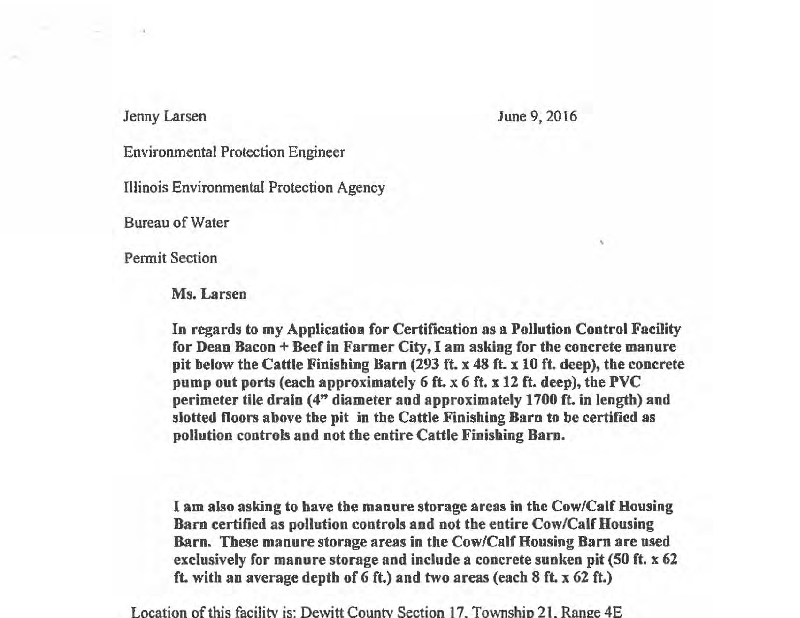 Jenny Larsen

June 9, 2016

Environmental Protection Engineer

Illinois Environmental Protection Agency

Bureau of Water

Permit Section

Ms. Larsen

In regards to my Application for Certification as a Pollution Control Facility for Dean Bacon + Beef in Farmer City, I am asking for the concrete manure pit below the Cattle Finishing Barn (293 ft. x 48 ft. x 10 ft. deep), the concrete pump out ports (each approximately 6 ft. x 6 ft. x 12 ft. deep), the PVC perimeter tile drain (4" diameter and approximately 1700 ft. in length) and slotted floors above the pit in the Cattle Finishing Barn to be certified as pollution controls and not the entire Cattle Finishing Barn.

I am also asking to have the manure storage areas in the Cow/Calf Housing Barn certified as pollution controls and not the entire Cow/Calf Housing Barn. These manure storage areas in the Cow/Calf Housing Barn are used exclusively for manure storage and include a concrete sunken pit (50 ft. x 62 ft. with an average depth of 6 ft.) and two areas (each 8 ft. x 62 ft.)

Location of this facility is: Dewitt County Section 17, Township 21, Range 4E